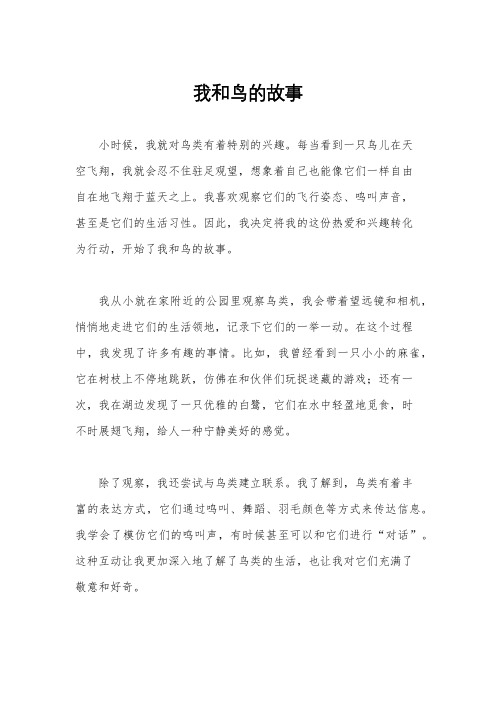 我和鸟的故事

小时候，我就对鸟类有着特别的兴趣。每当看到一只鸟儿在天空飞翔，我就会忍不住驻足观望，想象着自己也能像它们一样自由自在地飞翔于蓝天之上。我喜欢观察它们的飞行姿态、鸣叫声音，甚至是它们的生活习性。因此，我决定将我的这份热爱和兴趣转化为行动，开始了我和鸟的故事。

我从小就在家附近的公园里观察鸟类，我会带着望远镜和相机，悄悄地走进它们的生活领地，记录下它们的一举一动。在这个过程中，我发现了许多有趣的事情。比如，我曾经看到一只小小的麻雀，它在树枝上不停地跳跃，仿佛在和伙伴们玩捉迷藏的游戏；还有一次，我在湖边发现了一只优雅的白鹭，它们在水中轻盈地觅食，时不时展翅飞翔，给人一种宁静美好的感觉。

除了观察，我还尝试与鸟类建立联系。我了解到，鸟类有着丰富的表达方式，它们通过鸣叫、舞蹈、羽毛颜色等方式来传达信息。我学会了模仿它们的鸣叫声，有时候甚至可以和它们进行“对话”。这种互动让我更加深入地了解了鸟类的生活，也让我对它们充满了敬意和好奇。